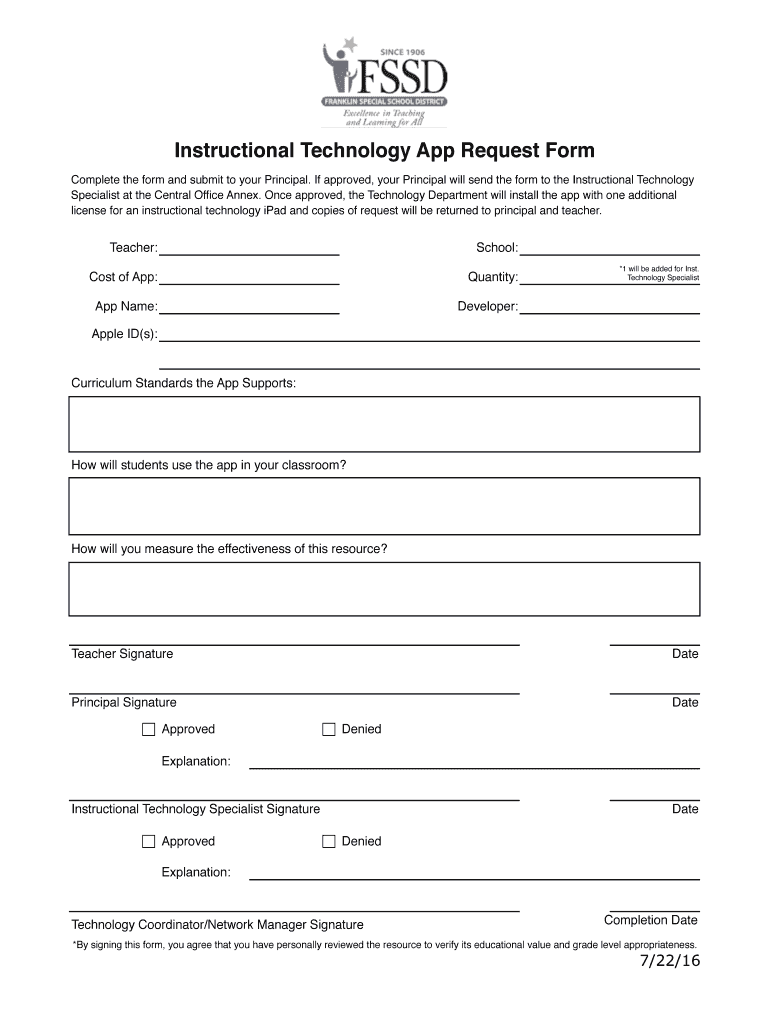 SINCE 1906
FSSD
FRANKLIN SPECIAL SCHOOL DISTRICT
Excellence in Teaching and Learning for All

Instructional Technology App Request Form

Complete the form and submit to your Principal. If approved, your Principal will send the form to the Instructional Technology Specialist at the Central Office Annex. Once approved, the Technology Department will install the app with one additional license for an instructional technology iPad and copies of request will be returned to principal and teacher.

Teacher:

School:

Cost of App:

Quantity:

*1 will be added for Inst. Technology Specialist

App Name:

Developer:

Apple ID(s):

Curriculum Standards the App Supports:

How will students use the app in your classroom?

How will you measure the effectiveness of this resource?

Teacher Signature

Date

Principal Signature

Date

Approved

Denied

Explanation:

Instructional Technology Specialist Signature

Date

Approved

Denied

Explanation:

Technology Coordinator/Network Manager Signature

Completion Date

*By signing this form, you agree that you have personally reviewed the resource to verify its educational value and grade level appropriateness.

7/22/16